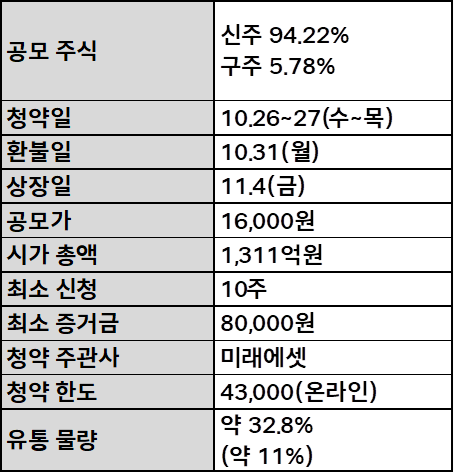 | 공모 주식 | 신주 94.22% 구주 5.78% |
|---|---|
| 청약일 | 10.26~27(수~목) |
| 환불일 | 10.31(월) |
| 상장일 | 11.4(금) |
| 공모가 | 16,000원 |
| 시가 총액 | 1,311억원 |
| 최소 신청 | 10주 |
| 최소 증거금 | 80,000원 |
| 청약 주관사 | 미래에셋 |
| 청약 한도 | 43,000(온라인) |
| 유통 물량 | 약 32.8% (약 11%) |